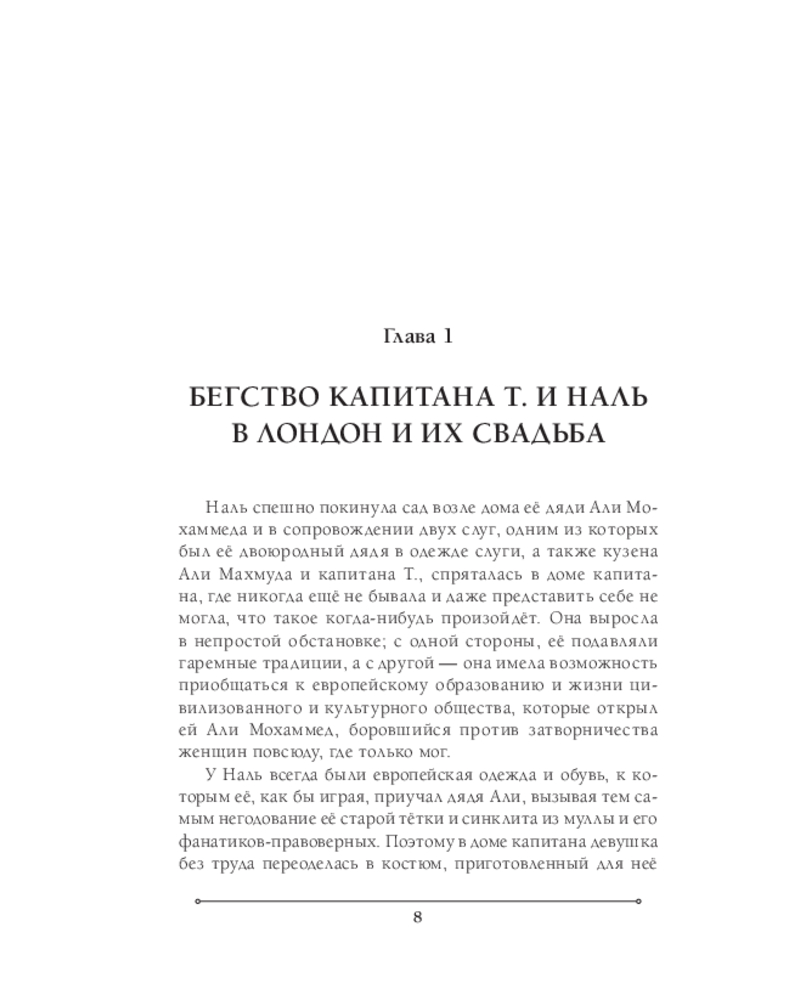 Глава 1

БЕГСТВО КАПИТАНА Т. И НАЛЬ
В ЛОНДОН И ИХ СВАДЬБА

Наль спешно покинула сад возле дома её дяди Али Мохаммеда и в сопровождении двух слуг, одним из которых был её двоюродный дядя в одежде слуги, а также кузена Али Махмуда и капитана Т., спряталась в доме капитана, где никогда ещё не бывала и даже представить себе не могла, что такое когда-нибудь произойдёт. Она выросла в непростой обстановке; с одной стороны, её подавляли гаремные традиции, а с другой — она имела возможность приобщаться к европейскому образованию и жизни цивилизованного и культурного общества, которые открыл ей Али Мохаммед, боровшийся против затворничества женщин повсюду, где только мог.

У Наль всегда были европейская одежда и обувь, к которым её, как бы играя, приучал дядя Али, вызывая тем самым негодование её старой тётки и синклита из муллы и его фанатиков-правоверных. Поэтому в доме капитана девушка без труда переоделась в костюм, приготовленный для неё

8